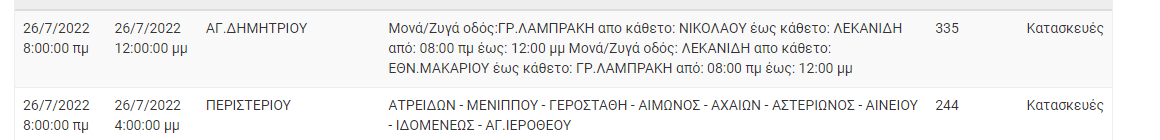 | 26/7/2022 8:00:00 πμ | 26/7/2022 12:00:00 μμ | ΑΓ.ΔΗΜΗΤΡΙΟΥ | Μονά/Ζυγά οδός:ΓΡ.ΛΑΜΠΡΑΚΗ απο κάθετο: ΝΙΚΟΛΑΟΥ έως κάθετο: ΛΕΚΑΝΙΔΗ από: 08:00 πμ έως: 12:00 μμ Μονά/Ζυγά οδός: ΛΕΚΑΝΙΔΗ απο κάθετο: ΕΘΝ.ΜΑΚΑΡΙΟΥ έως κάθετο: ΓΡ.ΛΑΜΠΡΑΚΗ από: 08:00 πμ έως: 12:00 μμ | 335 | Κατασκευές |
|---|---|---|---|---|---|
| 26/7/2022 8:00:00 πμ | 26/7/2022 4:00:00 μμ | ΠΕΡΙΣΤΕΡΙΟΥ | ΑΤΡΕΙΔΩΝ - ΜΕΝΙΠΠΟΥ - ΓΕΡΟΣΤΑΘΗ - ΑΙΜΩΝΟΣ - ΑΧΑΙΩΝ - ΑΣΤΕΡΙΩΝΟΣ - ΑΙΝΕΙΟΥ - ΙΔΟΜΕΝΕΩΣ - ΑΓ.ΙΕΡΟΘΕΟΥ | 244 | Κατασκευές |